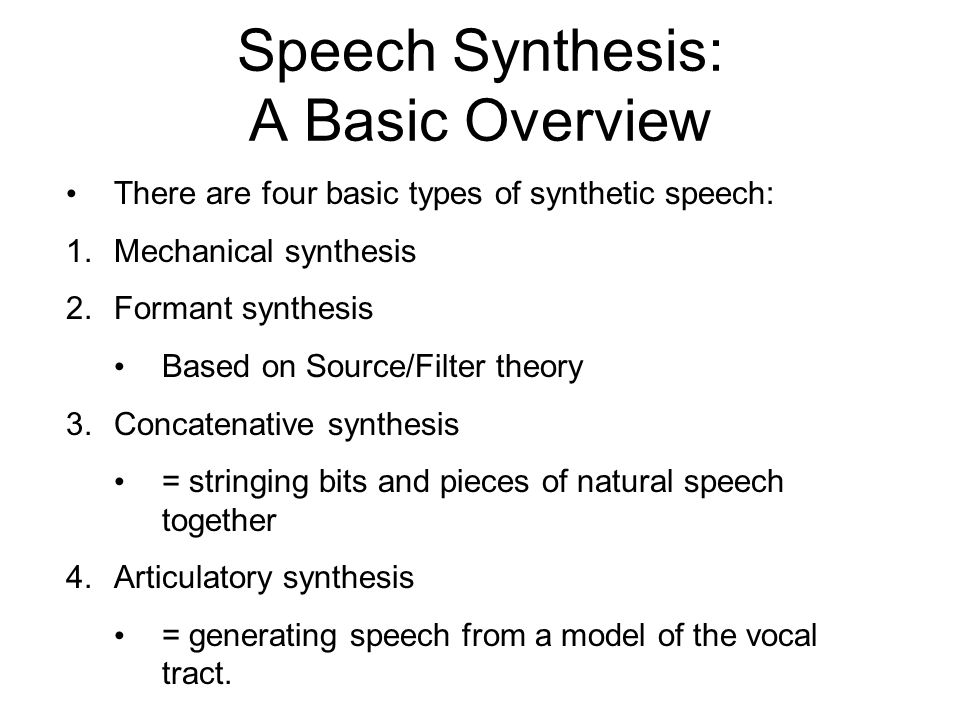 Speech Synthesis:
A Basic Overview

• There are four basic types of synthetic speech:

1. Mechanical synthesis

2. Formant synthesis

• Based on Source/Filter theory

3. Concatenative synthesis

• = stringing bits and pieces of natural speech together

4. Articulatory synthesis

• = generating speech from a model of the vocal tract.